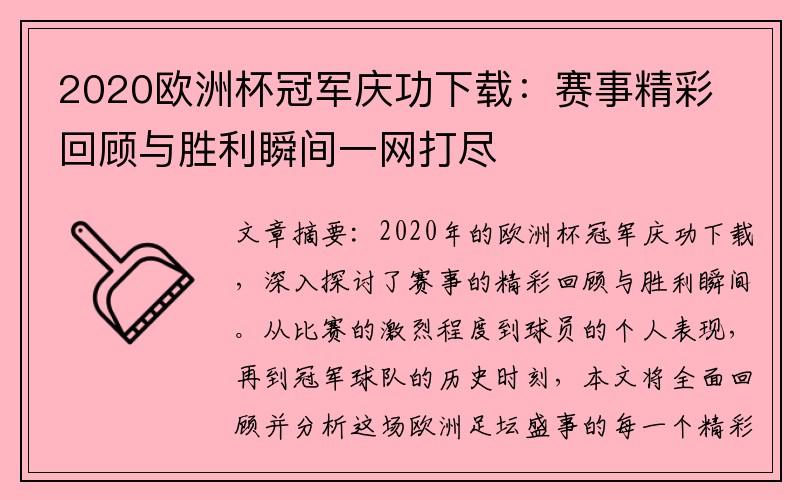 2020欧洲杯冠军庆功下载：赛事精彩回顾与胜利瞬间一网打尽

文章摘要：2020年的欧洲杯冠军庆功下载，深入探讨了赛事的精彩回顾与胜利瞬间。从比赛的激烈程度到球员的个人表现，再到冠军球队的历史时刻，本文将全面回顾并分析这场欧洲足坛盛事的每一个精彩